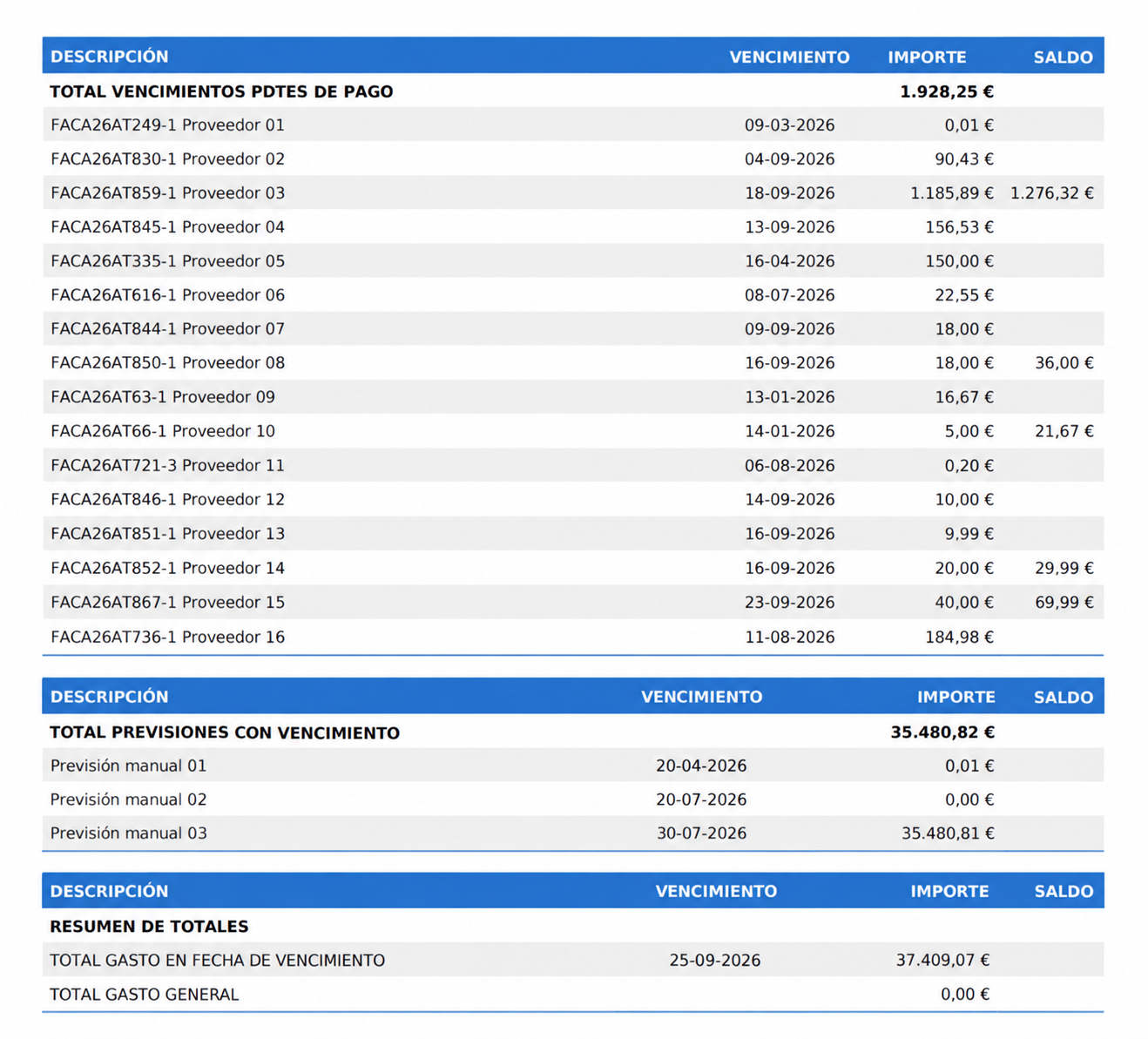 | DESCRIPCIÓN | VENCIMIENTO | IMPORTE | SALDO |
|---|---|---|---|
| TOTAL VENCIMIENTOS PDTES DE PAGO | | 1.928,25 € | |
| FACA26AT249-1 Proveedor 01 | 09-03-2026 | 0,01 € | |
| FACA26AT830-1 Proveedor 02 | 04-09-2026 | 90,43 € | |
| FACA26AT859-1 Proveedor 03 | 18-09-2026 | 1.185,89 € | 1.276,32 € |
| FACA26AT845-1 Proveedor 04 | 13-09-2026 | 156,53 € | |
| FACA26AT335-1 Proveedor 05 | 16-04-2026 | 150,00 € | |
| FACA26AT616-1 Proveedor 06 | 08-07-2026 | 22,55 € | |
| FACA26AT844-1 Proveedor 07 | 09-09-2026 | 18,00 € | |
| FACA26AT850-1 Proveedor 08 | 16-09-2026 | 18,00 € | 36,00 € |
| FACA26AT63-1 Proveedor 09 | 13-01-2026 | 16,67 € | |
| FACA26AT66-1 Proveedor 10 | 14-01-2026 | 5,00 € | 21,67 € |
| FACA26AT721-3 Proveedor 11 | 06-08-2026 | 0,20 € | |
| FACA26AT846-1 Proveedor 12 | 14-09-2026 | 10,00 € | |
| FACA26AT851-1 Proveedor 13 | 16-09-2026 | 9,99 € | |
| FACA26AT852-1 Proveedor 14 | 16-09-2026 | 20,00 € | 29,99 € |
| FACA26AT867-1 Proveedor 15 | 23-09-2026 | 40,00 € | 69,99 € |
| FACA26AT736-1 Proveedor 16 | 11-08-2026 | 184,98 € | |

| DESCRIPCIÓN | VENCIMIENTO | IMPORTE | SALDO |
|---|---|---|---|
| TOTAL PREVISIONES CON VENCIMIENTO | | 35.480,82 € | |
| Previsión manual 01 | 20-04-2026 | 0,01 € | |
| Previsión manual 02 | 20-07-2026 | 0,00 € | |
| Previsión manual 03 | 30-07-2026 | 35.480,81 € | |

| DESCRIPCIÓN | VENCIMIENTO | IMPORTE | SALDO |
|---|---|---|---|
| RESUMEN DE TOTALES | | | |
| TOTAL GASTO EN FECHA DE VENCIMIENTO | 25-09-2026 | 37.409,07 € | |
| TOTAL GASTO GENERAL | | 0,00 € | |